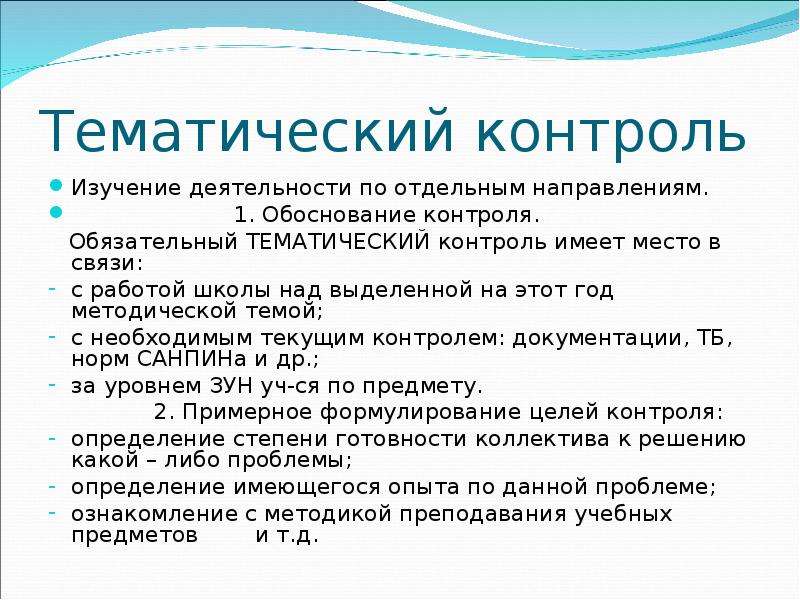 Тематический контроль

Изучение деятельности по отдельным направлениям.

1. Обоснование контроля.

Обязательный ТЕМАТИЧЕСКИЙ контроль имеет место в связи:

- с работой школы над выделенной на этот год методической темой;
- с необходимым текущим контролем: документации, ТБ, норм САНПИНа и др.;
- за уровнем ЗУН уч-ся по предмету.

2. Примерное формулирование целей контроля:

- определение степени готовности коллектива к решению какой – либо проблемы;
- определение имеющегося опыта по данной проблеме;
- ознакомление с методикой преподавания учебных предметов и т.д.